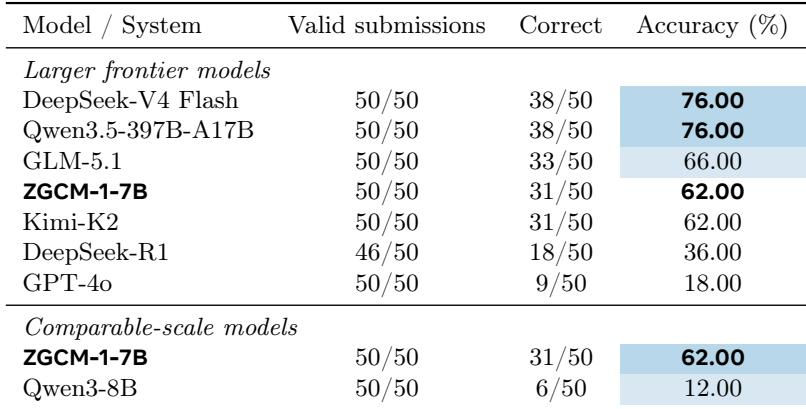 | Model / System | Valid submissions | Correct | Accuracy (%) |
|---|---|---|---|
| Larger frontier models | | | |
| DeepSeek-V4 Flash | 50/50 | 38/50 | 76.00 |
| Qwen3.5-397B-A17B | 50/50 | 38/50 | 76.00 |
| GLM-5.1 | 50/50 | 33/50 | 66.00 |
| ZGCM-1-7B | 50/50 | 31/50 | 62.00 |
| Kimi-K2 | 50/50 | 31/50 | 62.00 |
| DeepSeek-R1 | 46/50 | 18/50 | 36.00 |
| GPT-4o | 50/50 | 9/50 | 18.00 |
| Comparable-scale models | | | |
| ZGCM-1-7B | 50/50 | 31/50 | 62.00 |
| Qwen3-8B | 50/50 | 6/50 | 12.00 |